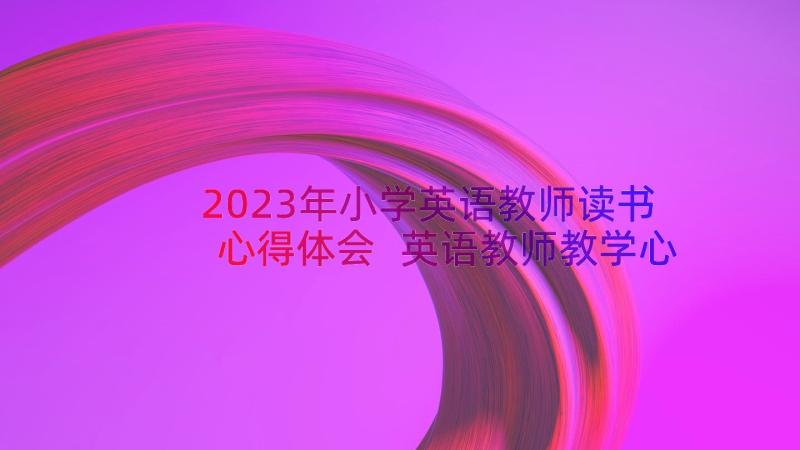 2023年小学英语教师读书心得体会 英语教师教学心